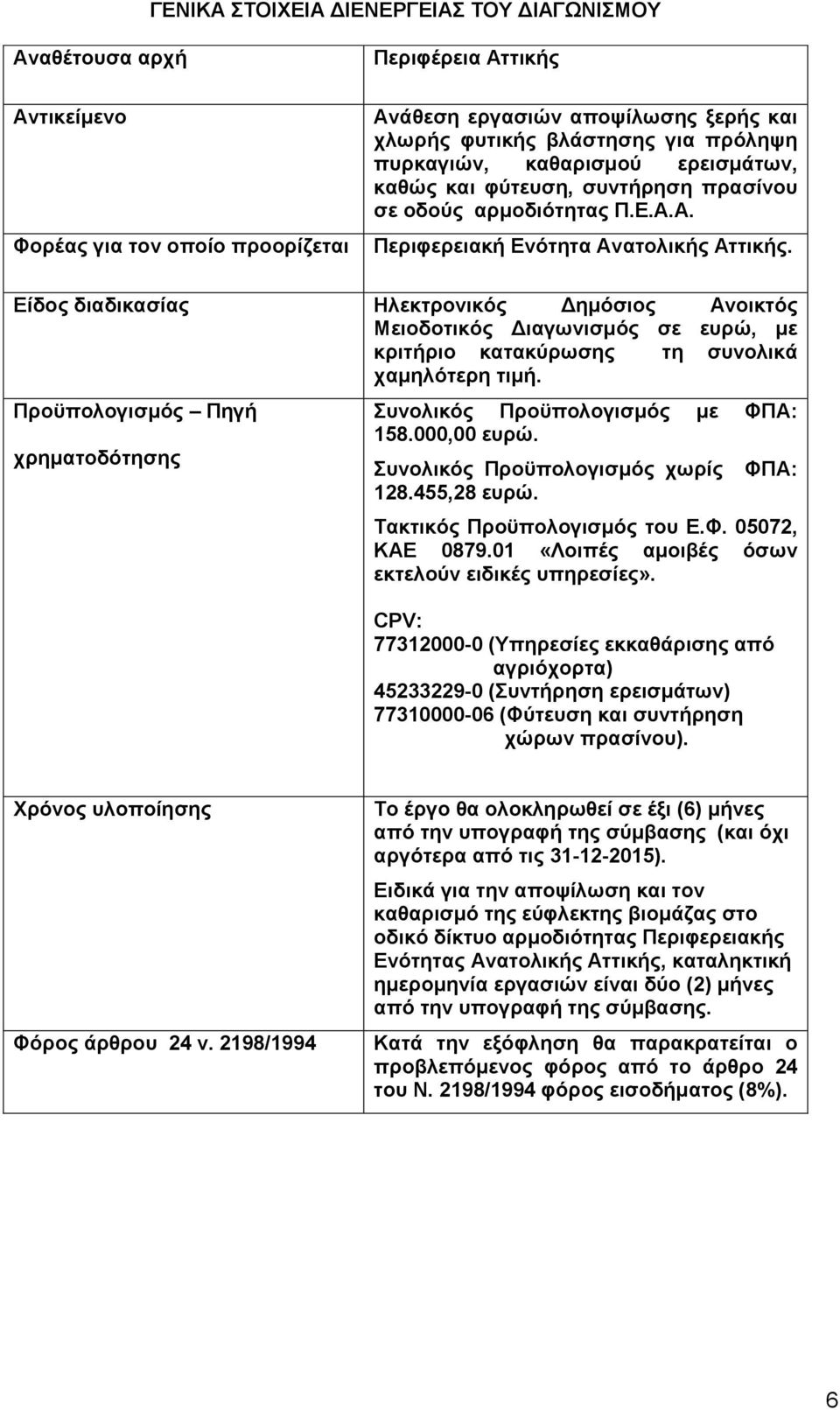 ΓΕΝΙΚΑ ΣΤΟΙΧΕΙΑ ΔΙΕΝΕΡΓΕΙΑΣ ΤΟΥ ΔΙΑΓΩΝΙΣΜΟΥ

| | |
|---|---|
| Αναθέτουσα αρχή | Περιφέρεια Αττικής |
| Αντικείμενο | Ανάθεση εργασιών αποψίλωσης ξερής και χλωρής φυτικής βλάστησης για πρόληψη πυρκαγιών, καθαρισμού ερεισμάτων, καθώς και φύτευση, συντήρηση πρασίνου σε οδούς αρμοδιότητας Π.Ε.Α.Α. |
| Φορέας για τον οποίο προορίζεται | Περιφερειακή Ενότητα Ανατολικής Αττικής. |
| Είδος διαδικασίας | Ηλεκτρονικός Δημόσιος Ανοικτός Μειοδοτικός Διαγωνισμός σε ευρώ, με κριτήριο κατακύρωσης τη συνολικά χαμηλότερη τιμή. |
| Προϋπολογισμός – Πηγή χρηματοδότησης | Συνολικός Προϋπολογισμός με ΦΠΑ: 158.000,00 ευρώ. Συνολικός Προϋπολογισμός χωρίς ΦΠΑ: 128.455,28 ευρώ. Τακτικός Προϋπολογισμός του Ε.Φ. 05072, ΚΑΕ 0879.01 «Λοιπές αμοιβές όσων εκτελούν ειδικές υπηρεσίες». CPV: 77312000-0 (Υπηρεσίες εκκαθάρισης από αγριόχορτα) 45233229-0 (Συντήρηση ερεισμάτων) 77310000-06 (Φύτευση και συντήρηση χώρων πρασίνου). |
| Χρόνος υλοποίησης | Το έργο θα ολοκληρωθεί σε έξι (6) μήνες από την υπογραφή της σύμβασης (και όχι αργότερα από τις 31-12-2015). Ειδικά για την αποψίλωση και τον καθαρισμό της εύφλεκτης βιομάζας στο οδικό δίκτυο αρμοδιότητας Περιφερειακής Ενότητας Ανατολικής Αττικής, καταληκτική ημερομηνία εργασιών είναι δύο (2) μήνες από την υπογραφή της σύμβασης. |
| Φόρος άρθρου 24 ν. 2198/1994 | Κατά την εξόφληση θα παρακρατείται ο προβλεπόμενος φόρος από το άρθρο 24 του Ν. 2198/1994 φόρος εισοδήματος (8%). |

6